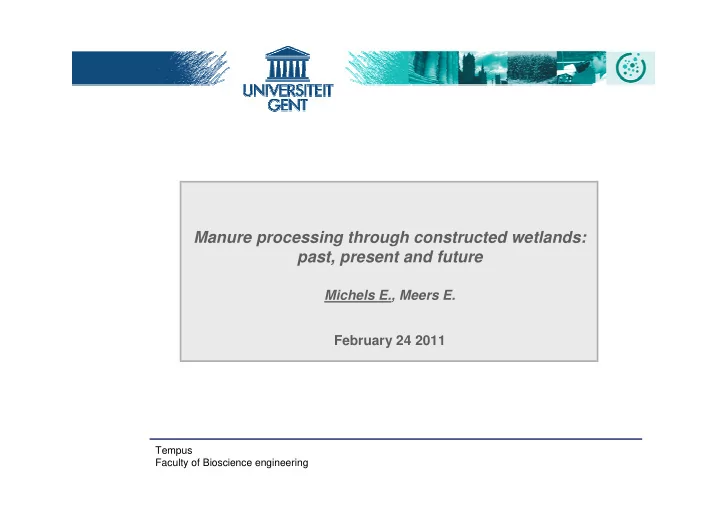 UNIVERSITEIT GENT

Manure processing through constructed wetlands: past, present and future

Michels E., Meers E.

February 24 2011

Tempus
Faculty of Bioscience engineering